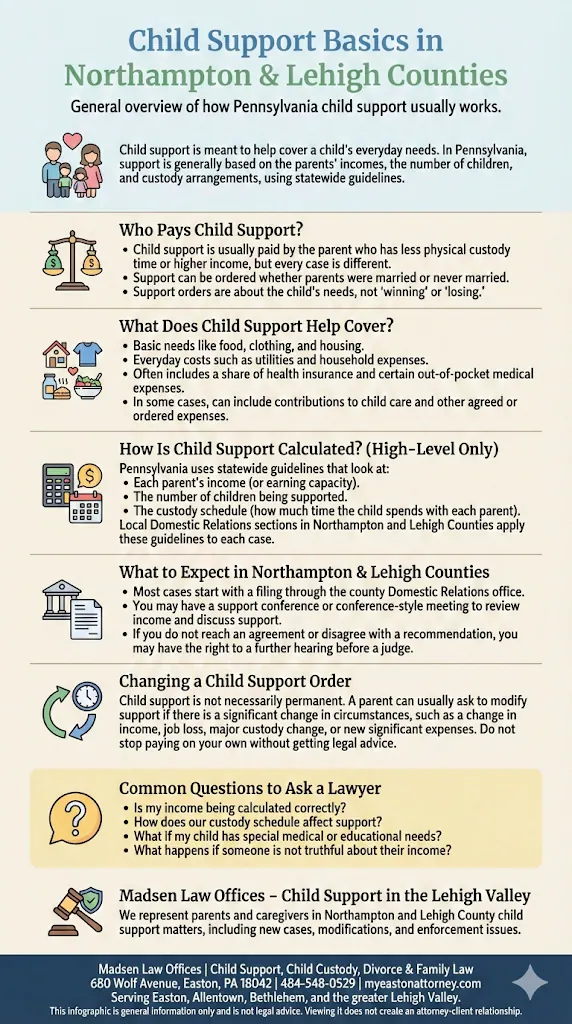 Child Support Basics in Northampton & Lehigh Counties

General overview of how Pennsylvania child support usually works.

Child support is meant to help cover a child's everyday needs. In Pennsylvania, support is generally based on the parents' incomes, the number of children, and custody arrangements, using statewide guidelines.

Who Pays Child Support?

• Child support is usually paid by the parent who has less physical custody time or higher income, but every case is different.
• Support can be ordered whether parents were married or never married.
• Support orders are about the child's needs, not 'winning' or 'losing.'

What Does Child Support Help Cover?

• Basic needs like food, clothing, and housing.
• Everyday costs such as utilities and household expenses.
• Often includes a share of health insurance and certain out-of-pocket medical expenses.
• In some cases, can include contributions to child care and other agreed or ordered expenses.

How Is Child Support Calculated? (High-Level Only)

Pennsylvania uses statewide guidelines that look at:
• Each parent's income (or earning capacity).
• The number of children being supported.
• The custody schedule (how much time the child spends with each parent).
Local Domestic Relations sections in Northampton and Lehigh Counties apply these guidelines to each case.

What to Expect in Northampton & Lehigh Counties

• Most cases start with a filing through the county Domestic Relations office.
• You may have a support conference or conference-style meeting to review income and discuss support.
• If you do not reach an agreement or disagree with a recommendation, you may have the right to a further hearing before a judge.

Changing a Child Support Order

Child support is not necessarily permanent. A parent can usually ask to modify support if there is a significant change in circumstances, such as a change in income, job loss, major custody change, or new significant expenses. Do not stop paying on your own without getting legal advice.

Common Questions to Ask a Lawyer

• Is my income being calculated correctly?
• How does our custody schedule affect support?
• What if my child has special medical or educational needs?
• What happens if someone is not truthful about their income?

Madsen Law Offices – Child Support in the Lehigh Valley

We represent parents and caregivers in Northampton and Lehigh County child support matters, including new cases, modifications, and enforcement issues.

Madsen Law Offices | Child Support, Child Custody, Divorce & Family Law
680 Wolf Avenue, Easton, PA 18042 | 484-548-0529 | myeastonattorney.com
Serving Easton, Allentown, Bethlehem, and the greater Lehigh Valley.
This infographic is general information only and is not legal advice. Viewing it does not create an attorney-client relationship.